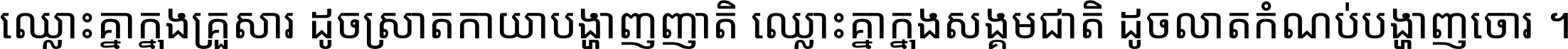 ឈ្លោះគ្នាក្នុងគ្រួសារ ដូចស្រាតកាយាបង្ហាញញាតិ ឈ្លោះគ្នាក្នុងសង្គមជាតិ ដូចលាតកំណប់បង្ហាញចោរ ។